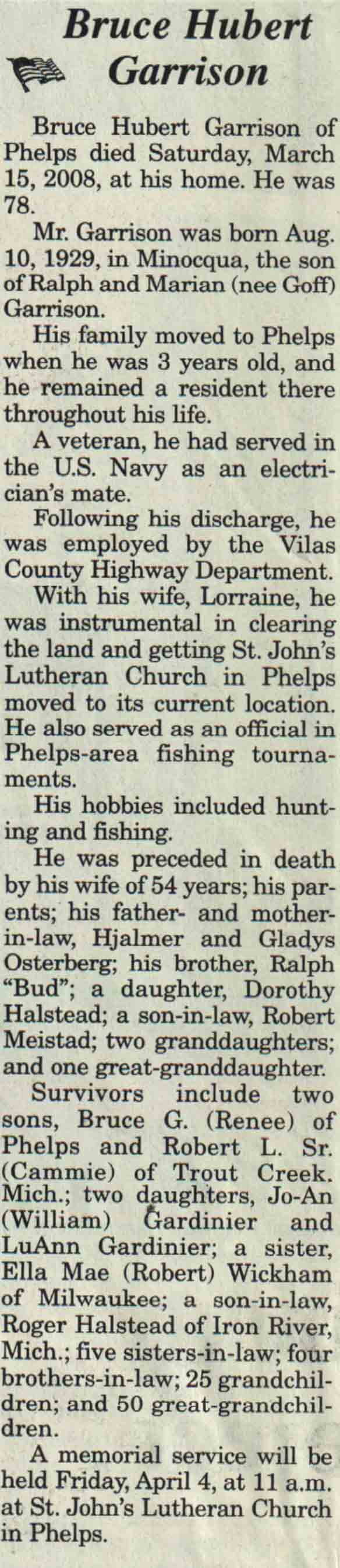 Bruce Hubert Garrison

Bruce Hubert Garrison of Phelps died Saturday, March 15, 2008, at his home. He was 78.

Mr. Garrison was born Aug. 10, 1929, in Minocqua, the son of Ralph and Marian (nee Goff) Garrison.

His family moved to Phelps when he was 3 years old, and he remained a resident there throughout his life.

A veteran, he had served in the U.S. Navy as an electrician's mate.

Following his discharge, he was employed by the Vilas County Highway Department.

With his wife, Lorraine, he was instrumental in clearing the land and getting St. John's Lutheran Church in Phelps moved to its current location. He also served as an official in Phelps-area fishing tournaments.

His hobbies included hunting and fishing.

He was preceded in death by his wife of 54 years; his parents; his father- and mother-in-law, Hjalmer and Gladys Osterberg; his brother, Ralph "Bud"; a daughter, Dorothy Halstead; a son-in-law, Robert Meistad; two granddaughters; and one great-granddaughter.

Survivors include two sons, Bruce G. (Renee) of Phelps and Robert L. Sr. (Cammie) of Trout Creek. Mich.; two daughters, Jo-An (William) Gardinier and LuAnn Gardinier; a sister, Ella Mae (Robert) Wickham of Milwaukee; a son-in-law, Roger Halstead of Iron River, Mich.; five sisters-in-law; four brothers-in-law; 25 grandchildren; and 50 great-grandchildren.

A memorial service will be held Friday, April 4, at 11 a.m. at St. John's Lutheran Church in Phelps.